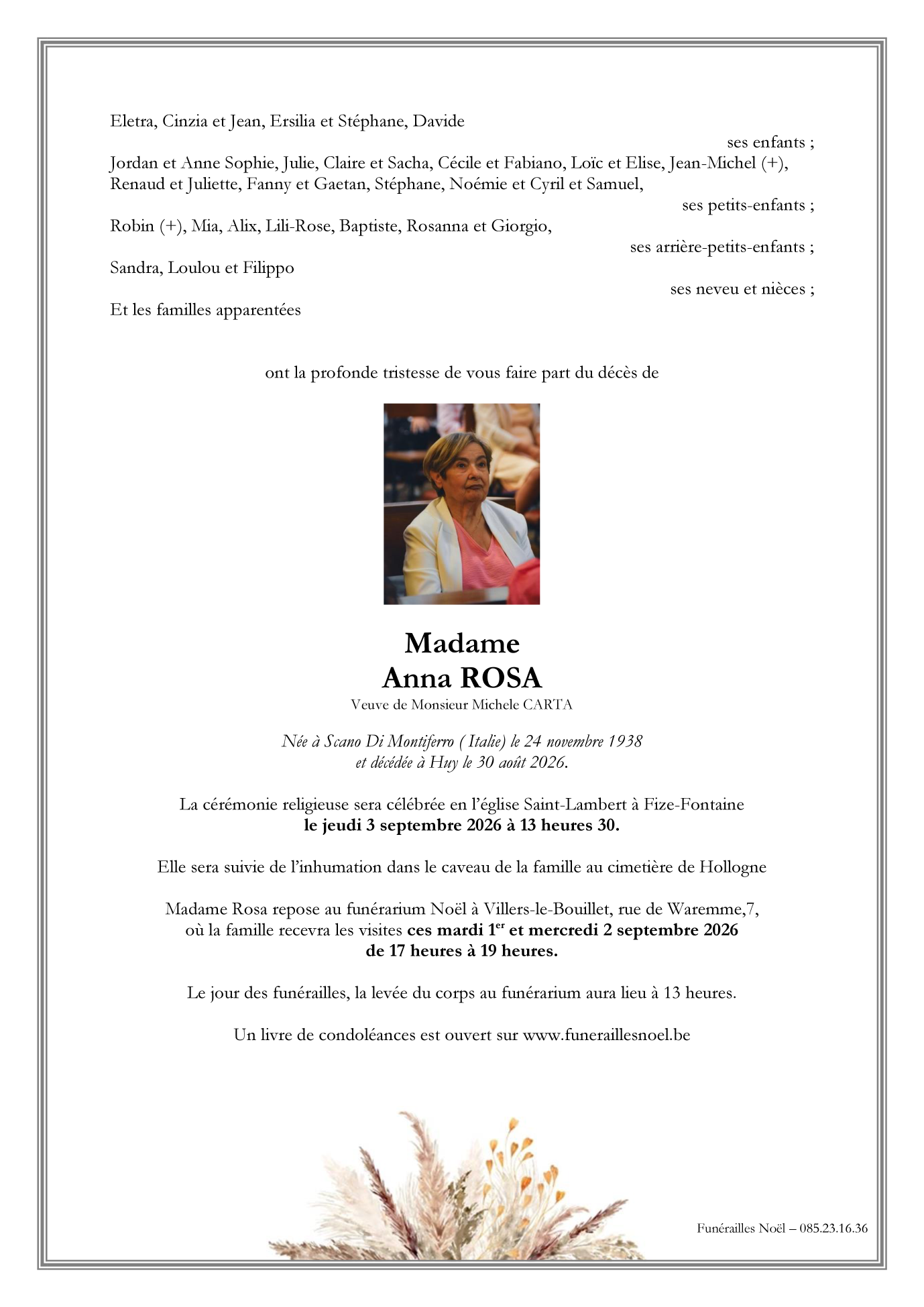 Eletra, Cinzia et Jean, Ersilia et Stéphane, Davide

ses enfants ;

Jordan et Anne Sophie, Julie, Claire et Sacha, Cécile et Fabiano, Loïc et Elise, Jean-Michel (+), Renaud et Juliette, Fanny et Gaetan, Stéphane, Noémie et Cyril et Samuel,

ses petits-enfants ;

Robin (+), Mia, Alix, Lili-Rose, Baptiste, Rosanna et Giorgio,

ses arrière-petits-enfants ;

Sandra, Loulou et Filippo

ses neveu et nièces ;

Et les familles apparentées

ont la profonde tristesse de vous faire part du décès de

Madame
Anna ROSA

Veuve de Monsieur Michele CARTA

Née à Scano Di Montiferro ( Italie) le 24 novembre 1938
et décédée à Huy le 30 août 2026.

La cérémonie religieuse sera célébrée en l'église Saint-Lambert à Fize-Fontaine
le jeudi 3 septembre 2026 à 13 heures 30.

Elle sera suivie de l'inhumation dans le caveau de la famille au cimetière de Hollogne

Madame Rosa repose au funérarium Noël à Villers-le-Bouillet, rue de Waremme,7, où la famille recevra les visites ces mardi 1$^{er}$ et mercredi 2 septembre 2026 de 17 heures à 19 heures.

Le jour des funérailles, la levée du corps au funérarium aura lieu à 13 heures.

Un livre de condoléances est ouvert sur www.funeraillesnoel.be

Funérailles Noël – 085.23.16.36